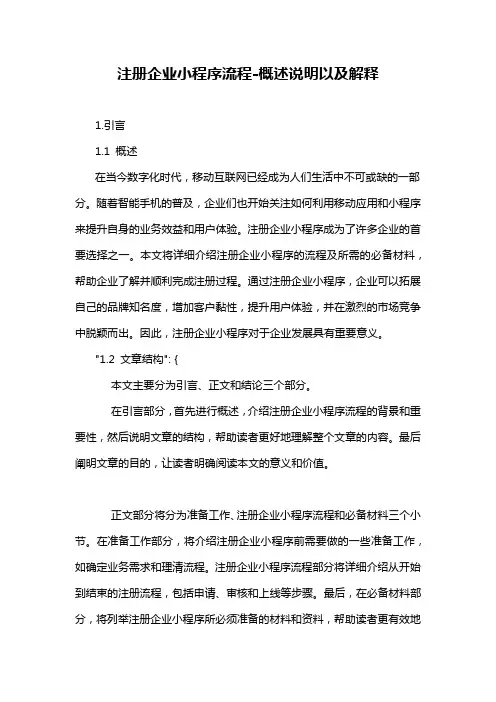 注册企业小程序流程-概述说明以及解释

1.引言

1.1 概述

在当今数字化时代，移动互联网已经成为人们生活中不可或缺的一部分。随着智能手机的普及，企业们也开始关注如何利用移动应用和小程序来提升自身的业务效益和用户体验。注册企业小程序成为了许多企业的首要选择之一。本文将详细介绍注册企业小程序的流程及所需的必备材料，帮助企业了解并顺利完成注册过程。通过注册企业小程序，企业可以拓展自己的品牌知名度，增加客户黏性，提升用户体验，并在激烈的市场竞争中脱颖而出。因此，注册企业小程序对于企业发展具有重要意义。

"1.2 文章结构": {

本文主要分为引言、正文和结论三个部分。

在引言部分，首先进行概述，介绍注册企业小程序流程的背景和重要性，然后说明文章的结构，帮助读者更好地理解整个文章的内容。最后阐明文章的目的，让读者明确阅读本文的意义和价值。

正文部分将分为准备工作、注册企业小程序流程和必备材料三个小节。在准备工作部分，将介绍注册企业小程序前需要做的一些准备工作，如确定业务需求和理清流程。注册企业小程序流程部分将详细介绍从开始到结束的注册流程，包括申请、审核和上线等步骤。最后，在必备材料部分，将列举注册企业小程序所必须准备的材料和资料，帮助读者更有效地